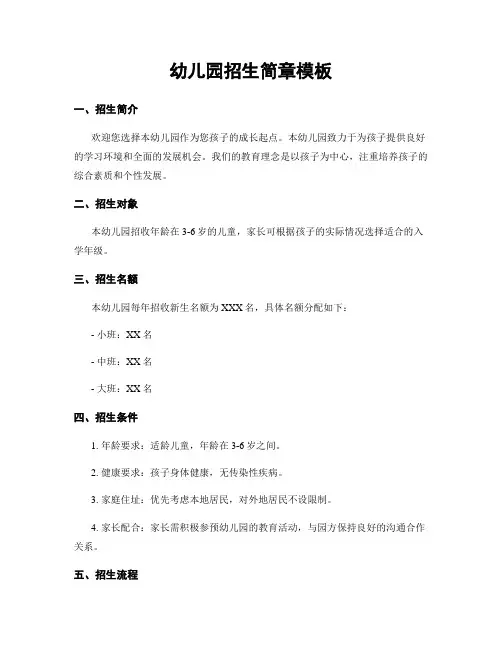 幼儿园招生简章模板

一、招生简介

欢迎您选择本幼儿园作为您孩子的成长起点。本幼儿园致力于为孩子提供良好的学习环境和全面的发展机会。我们的教育理念是以孩子为中心，注重培养孩子的综合素质和个性发展。

二、招生对象

本幼儿园招收年龄在 3-6 岁的儿童，家长可根据孩子的实际情况选择适合的入学年级。

三、招生名额

本幼儿园每年招收新生名额为 XXX 名，具体名额分配如下：

- 小班：XX 名

- 中班：XX 名

- 大班：XX 名

四、招生条件

1. 年龄要求：适龄儿童，年龄在 3-6 岁之间。

2. 健康要求：孩子身体健康，无传染性疾病。

3. 家庭住址：优先考虑本地居民，对外地居民不设限制。

4. 家长配合：家长需积极参预幼儿园的教育活动，与园方保持良好的沟通合作关系。

五、招生流程